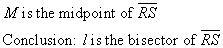 $M$ is the midpoint of $\overline{RS}$

Conclusion: $l$ is the bisector of $\overline{RS}$